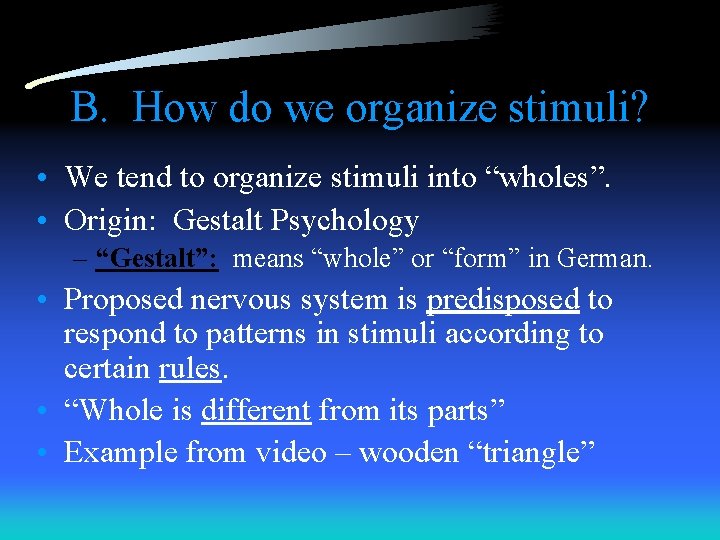 B. How do we organize stimuli?

• We tend to organize stimuli into “wholes”.
• Origin: Gestalt Psychology
– “Gestalt”: means “whole” or “form” in German.
• Proposed nervous system is predisposed to respond to patterns in stimuli according to certain rules.
• “Whole is different from its parts”
• Example from video – wooden “triangle”